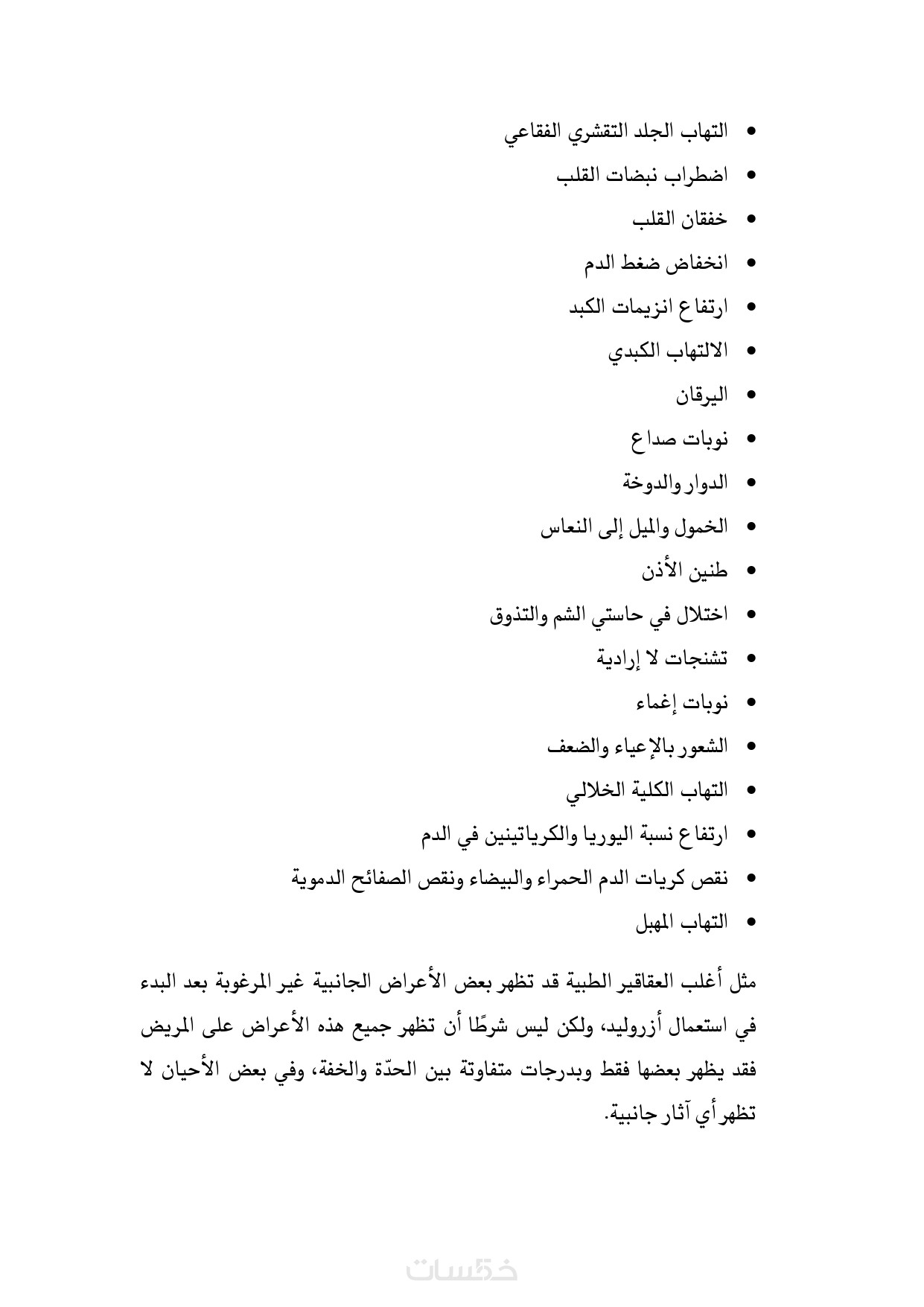 • التهاب الجلد التقشري الفقاعي
• اضطراب نبضات القلب
• خفقان القلب
• انخفاض ضغط الدم
• ارتفاع انزيمات الكبد
• الالتهاب الكبدي
• اليرقان
• نوبات صداع
• الدوار والدوخة
• الخمول والميل إلى النعاس
• طنين الأذن
• اختلال في حاستي الشم والتذوق
• تشنجات لا إرادية
• نوبات إغماء
• الشعور بالإعياء والضعف
• التهاب الكلية الخلالي
• ارتفاع نسبة اليوريا والكرياتينين في الدم
• نقص كريات الدم الحمراء والبيضاء ونقص الصفائح الدموية
• التهاب المهبل

مثل أغلب العقاقير الطبية قد تظهر بعض الأعراض الجانبية غير المرغوبة بعد البدء في استعمال أزروليد، ولكن ليس شرطًا أن تظهر جميع هذه الأعراض على المريض فقد يظهر بعضها فقط وبدرجات متفاوتة بين الحدّة والخفة، وفي بعض الأحيان لا تظهر أي آثار جانبية.

خمسات